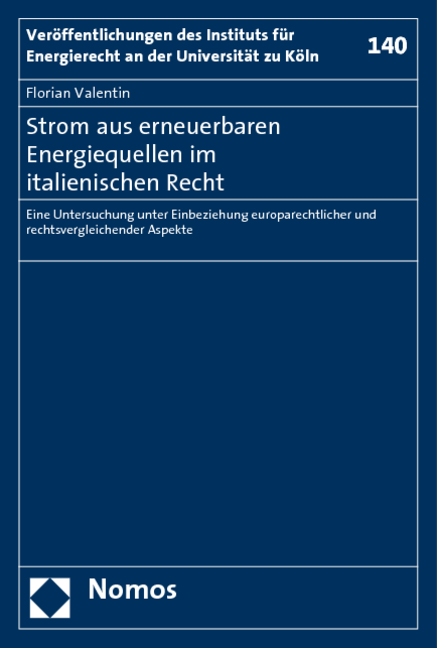 Veröffentlichungen des Instituts für Energierecht an der Universität zu Köln

140

Florian Valentin

Strom aus erneuerbaren Energiequellen im italienischen Recht

Eine Untersuchung unter Einbeziehung europarechtlicher und rechtsvergleichender Aspekte

Nomos